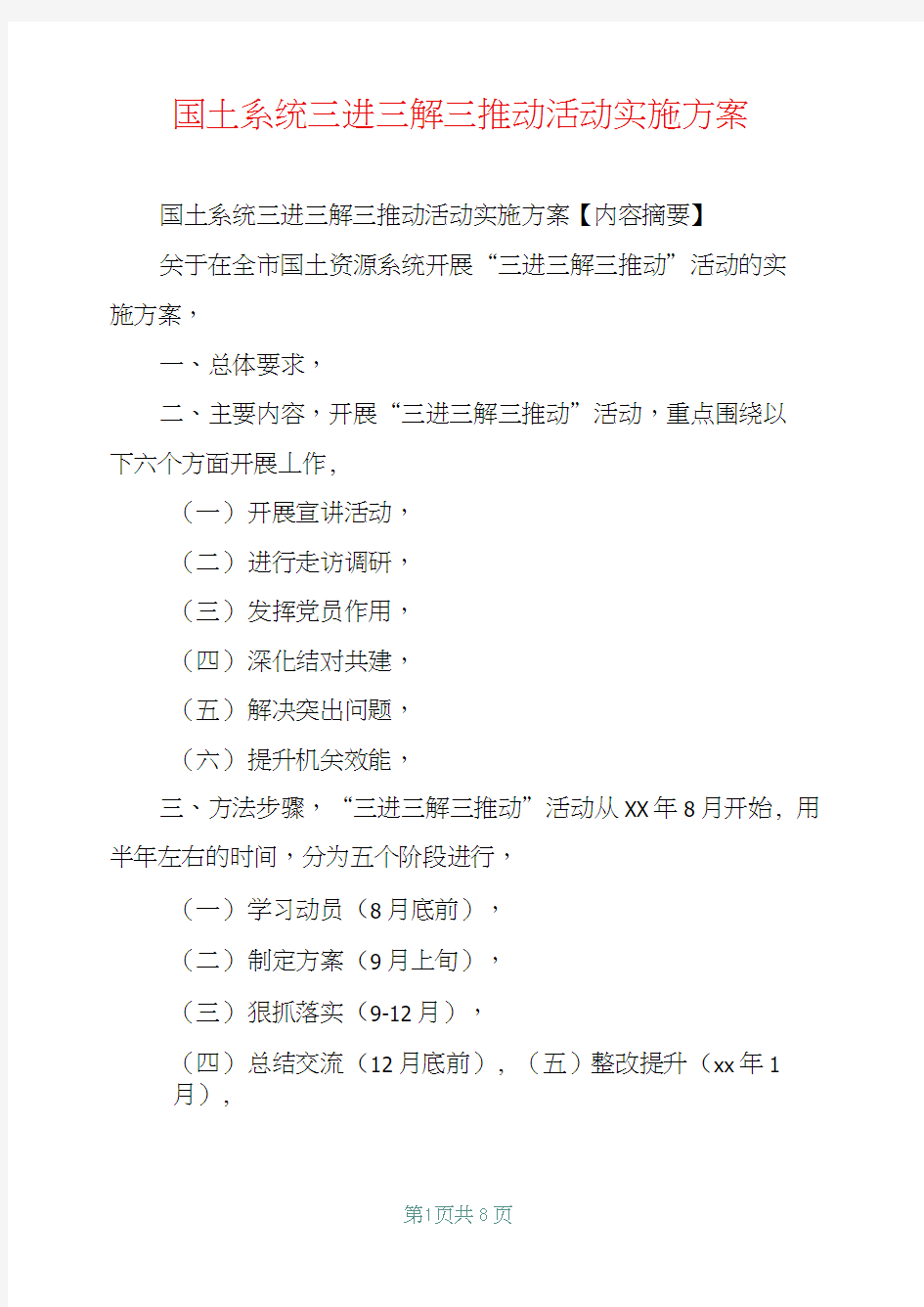 国土系统三进三解三推动活动实施方案

国土系统三进三解三推动活动实施方案【内容摘要】

关于在全市国土资源系统开展“三进三解三推动”活动的实施方案，

一、总体要求，

二、主要内容，开展“三进三解三推动”活动，重点围绕以下六个方面开展工作，

（一）开展宣讲活动，

（二）进行走访调研，

（三）发挥党员作用，

（四）深化结对共建，

（五）解决突出问题，

（六）提升机关效能，

三、方法步骤，“三进三解三推动”活动从XX年8月开始，用半年左右的时间，分为五个阶段进行，

（一）学习动员（8月底前），

（二）制定方案（9月上旬），

（三）狠抓落实（9-12月），

（四）总结交流（12月底前），（五）整改提升（xx年1月），

第1页共8页